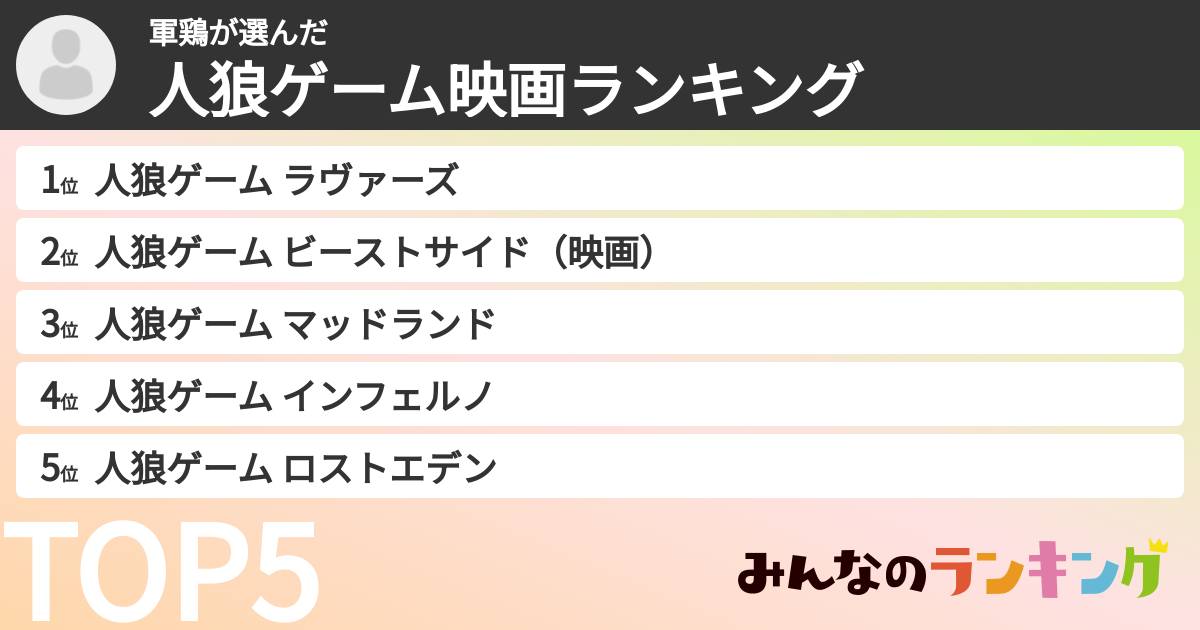 軍鶏が選んだ
人狼ゲーム映画ランキング

1位 人狼ゲーム ラヴァーズ
2位 人狼ゲーム ビーストサイド（映画）
3位 人狼ゲーム マッドランド
4位 人狼ゲーム インフェルノ
5位 人狼ゲーム ロストエデン

TOP5

みんなのランキング